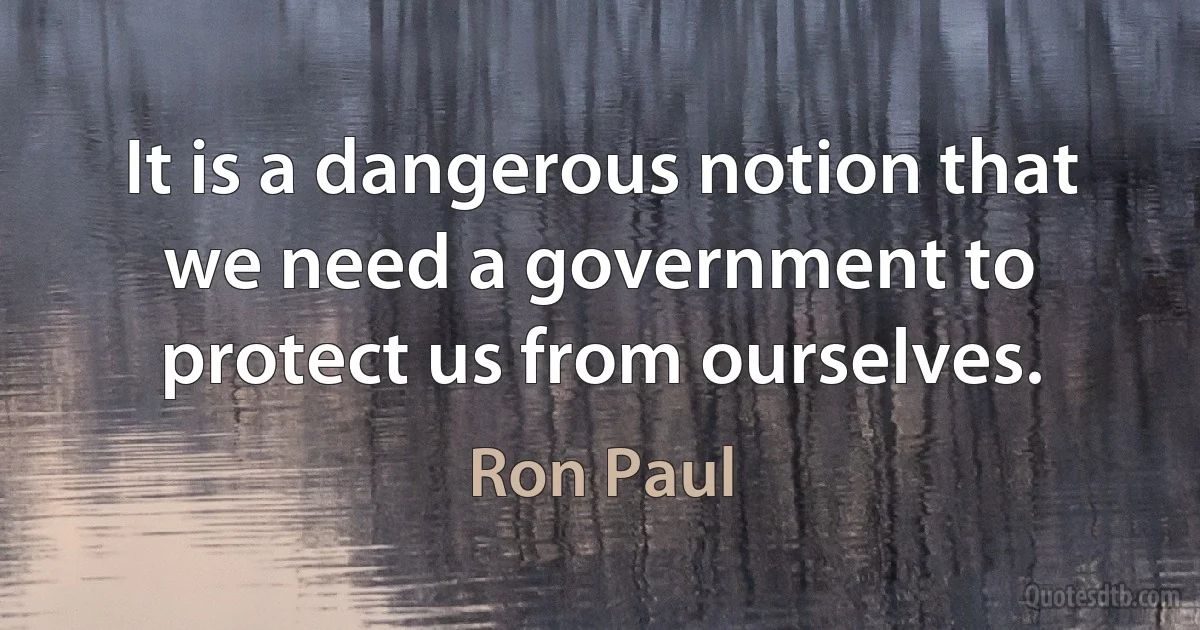 It is a dangerous notion that we need a government to protect us from ourselves.

Ron Paul

Quotesdtb.com